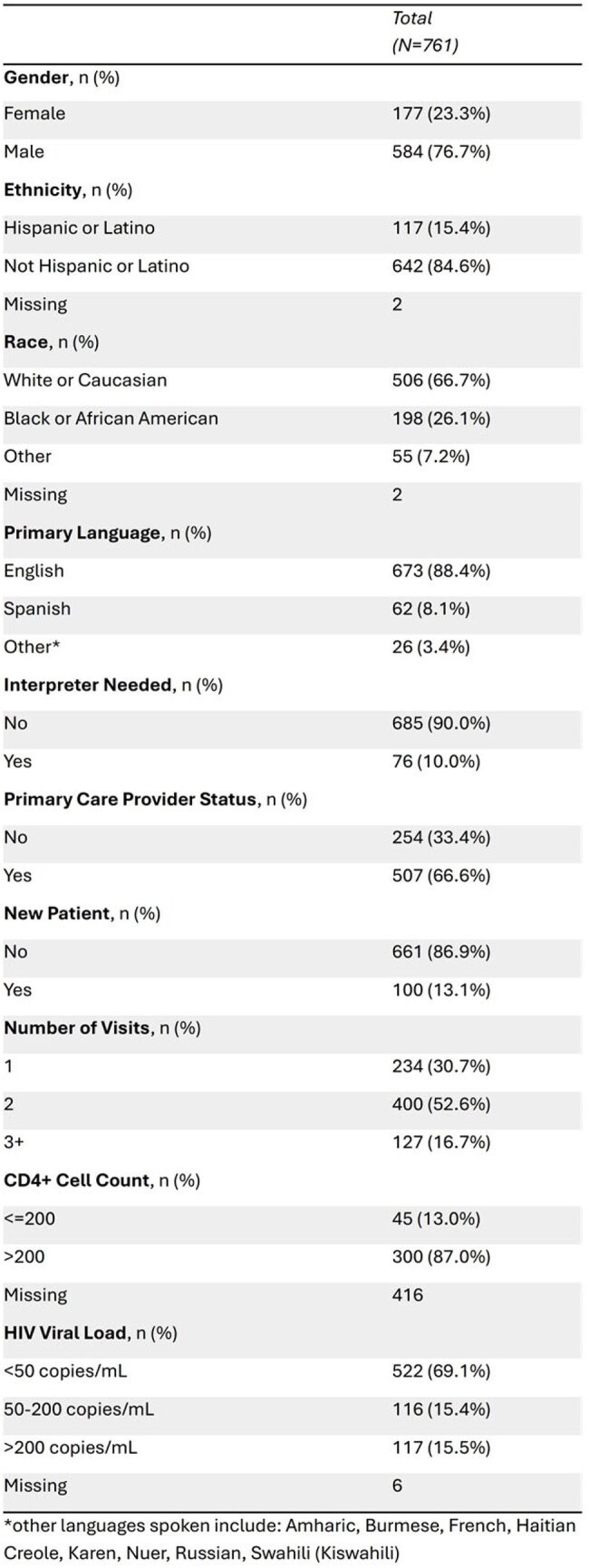 |  | Total (N=761) |
|---|---|
| Gender, n (%) |  |
| Female | 177 (23.3%) |
| Male | 584 (76.7%) |
| Ethnicity, n (%) |  |
| Hispanic or Latino | 117 (15.4%) |
| Not Hispanic or Latino | 642 (84.6%) |
| Missing | 2 |
| Race, n (%) |  |
| White or Caucasian | 506 (66.7%) |
| Black or African American | 198 (26.1%) |
| Other | 55 (7.2%) |
| Missing | 2 |
| Primary Language, n (%) |  |
| English | 673 (88.4%) |
| Spanish | 62 (8.1%) |
| Other* | 26 (3.4%) |
| Interpreter Needed, n (%) |  |
| No | 685 (90.0%) |
| Yes | 76 (10.0%) |
| Primary Care Provider Status, n (%) |  |
| No | 254 (33.4%) |
| Yes | 507 (66.6%) |
| New Patient, n (%) |  |
| No | 661 (86.9%) |
| Yes | 100 (13.1%) |
| Number of Visits, n (%) |  |
| 1 | 234 (30.7%) |
| 2 | 400 (52.6%) |
| 3+ | 127 (16.7%) |
| CD4+ Cell Count, n (%) |  |
| <=200 | 45 (13.0%) |
| >200 | 300 (87.0%) |
| Missing | 416 |
| HIV Viral Load, n (%) |  |
| <50 copies/mL | 522 (69.1%) |
| 50-200 copies/mL | 116 (15.4%) |
| >200 copies/mL | 117 (15.5%) |
| Missing | 6 |

*other languages spoken include: Amharic, Burmese, French, Haitian Creole, Karen, Nuer, Russian, Swahili (Kiswahili)